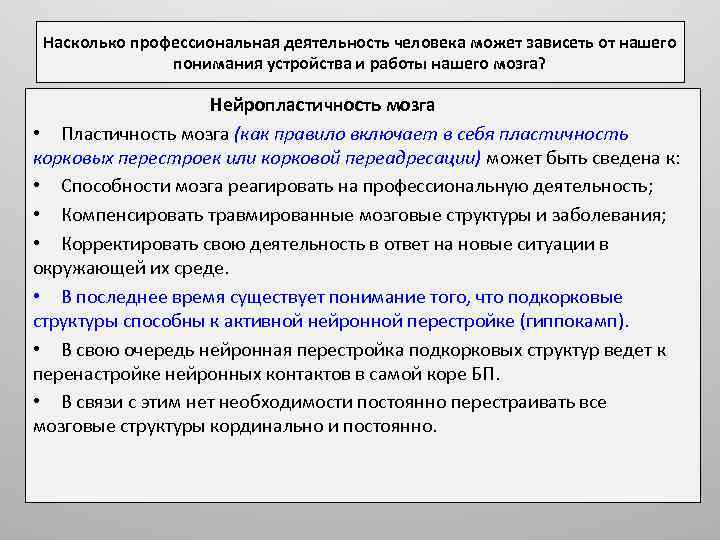 Насколько профессиональная деятельность человека может зависеть от нашего понимания устройства и работы нашего мозга?

Нейропластичность мозга

• Пластичность мозга (как правило включает в себя пластичность корковых перестроек или корковой переадресации) может быть сведена к:

• Способности мозга реагировать на профессиональную деятельность;

• Компенсировать травмированные мозговые структуры и заболевания;

• Корректировать свою деятельность в ответ на новые ситуации в окружающей их среде.

• В последнее время существует понимание того, что подкорковые структуры способны к активной нейронной перестройке (гиппокамп).

• В свою очередь нейронная перестройка подкорковых структур ведет к перенастройке нейронных контактов в самой коре БП.

• В связи с этим нет необходимости постоянно перестраивать все мозговые структуры кординально и постоянно.